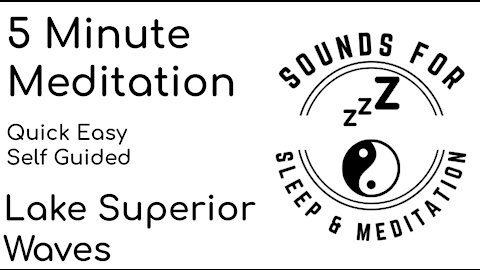 5 Minute Meditation

Quick Easy Self Guided

Lake Superior Waves

SOUNDS FOR

zzZ

SLEEP & MEDITATION